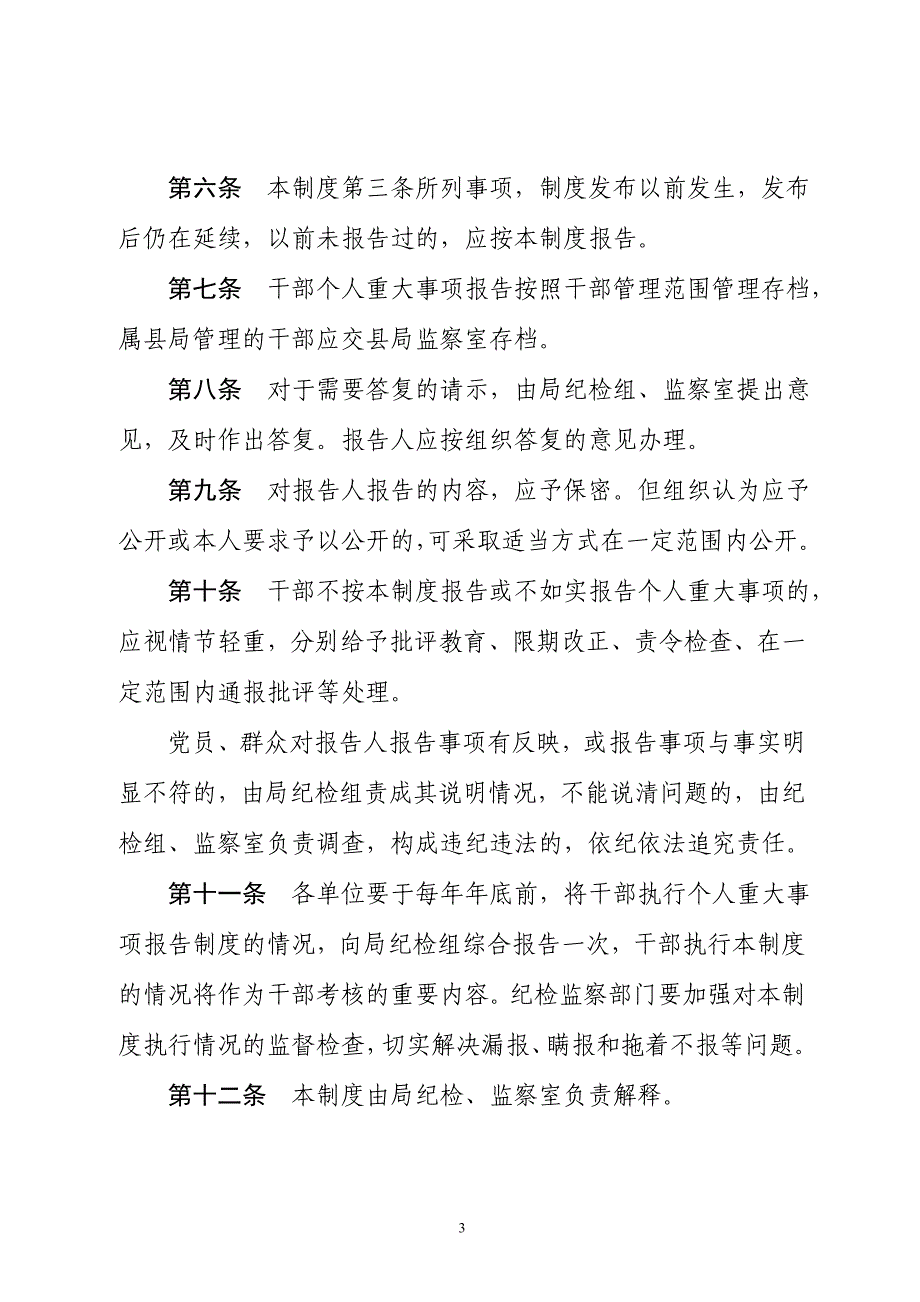 第六条　本制度第三条所列事项，制度发布以前发生，发布后仍在延续，以前未报告过的，应按本制度报告。

第七条　干部个人重大事项报告按照干部管理范围管理存档，属县局管理的干部应交县局监察室存档。

第八条　对于需要答复的请示，由局纪检组、监察室提出意见，及时作出答复。报告人应按组织答复的意见办理。

第九条　对报告人报告的内容，应予保密。但组织认为应予公开或本人要求予以公开的,可采取适当方式在一定范围内公开。

第十条　干部不按本制度报告或不如实报告个人重大事项的，应视情节轻重，分别给予批评教育、限期改正、责令检查、在一定范围内通报批评等处理。

党员、群众对报告人报告事项有反映，或报告事项与事实明显不符的，由局纪检组责成其说明情况，不能说清问题的，由纪检组、监察室负责调查，构成违纪违法的，依纪依法追究责任。

第十一条　各单位要于每年年底前，将干部执行个人重大事项报告制度的情况，向局纪检组综合报告一次，干部执行本制度的情况将作为干部考核的重要内容。纪检监察部门要加强对本制度执行情况的监督检查,切实解决漏报、瞒报和拖着不报等问题。

第十二条　本制度由局纪检、监察室负责解释。

3